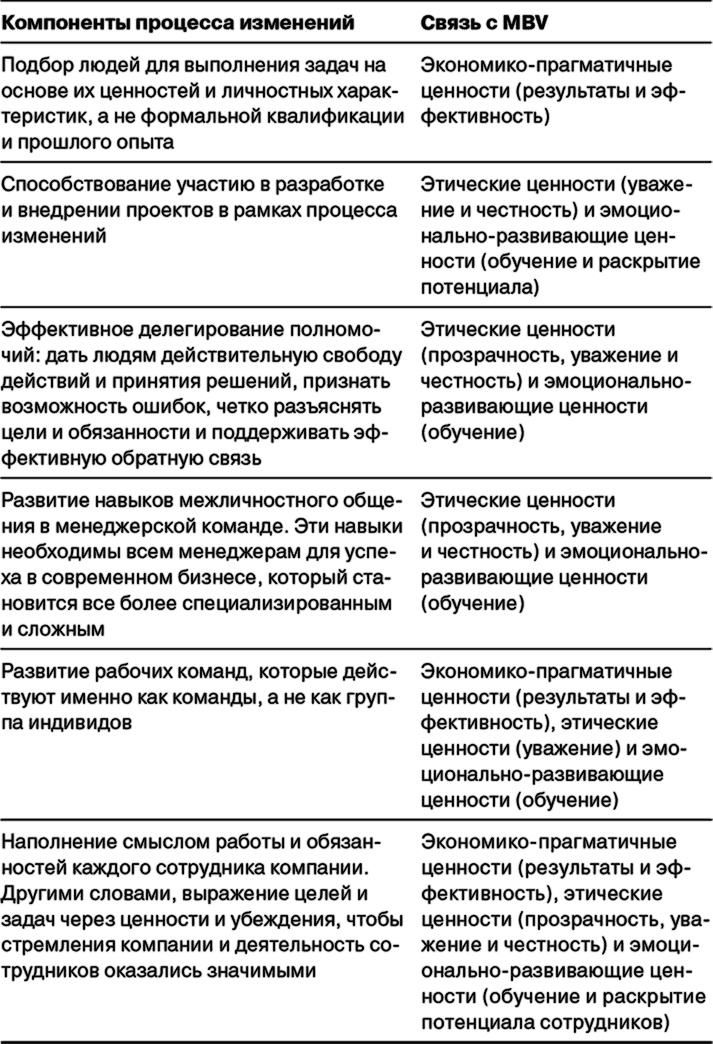 | Компоненты процесса изменений | Связь с MBV |
|---|---|
| Подбор людей для выполнения задач на основе их ценностей и личностных характеристик, а не формальной квалификации и прошлого опыта | Экономико-прагматичные ценности (результаты и эффективность) |
| Способствование участию в разработке и внедрении проектов в рамках процесса изменений | Этические ценности (уважение и честность) и эмоционально-развивающие ценности (обучение и раскрытие потенциала) |
| Эффективное делегирование полномочий: дать людям действительную свободу действий и принятия решений, признать возможность ошибок, четко разъяснять цели и обязанности и поддерживать эффективную обратную связь | Этические ценности (прозрачность, уважение и честность) и эмоционально-развивающие ценности (обучение) |
| Развитие навыков межличностного общения в менеджерской команде. Эти навыки необходимы всем менеджерам для успеха в современном бизнесе, который становится все более специализированным и сложным | Этические ценности (прозрачность, уважение и честность) и эмоционально-развивающие ценности (обучение) |
| Развитие рабочих команд, которые действуют именно как команды, а не как группа индивидов | Экономико-прагматичные ценности (результаты и эффективность), этические ценности (уважение) и эмоционально-развивающие ценности (обучение) |
| Наполнение смыслом работы и обязанностей каждого сотрудника компании. Другими словами, выражение целей и задач через ценности и убеждения, чтобы стремления компании и деятельность сотрудников оказались значимыми | Экономико-прагматичные ценности (результаты и эффективность), этические ценности (прозрачность, уважение и честность) и эмоционально-развивающие ценности (обучение и раскрытие потенциала сотрудников) |